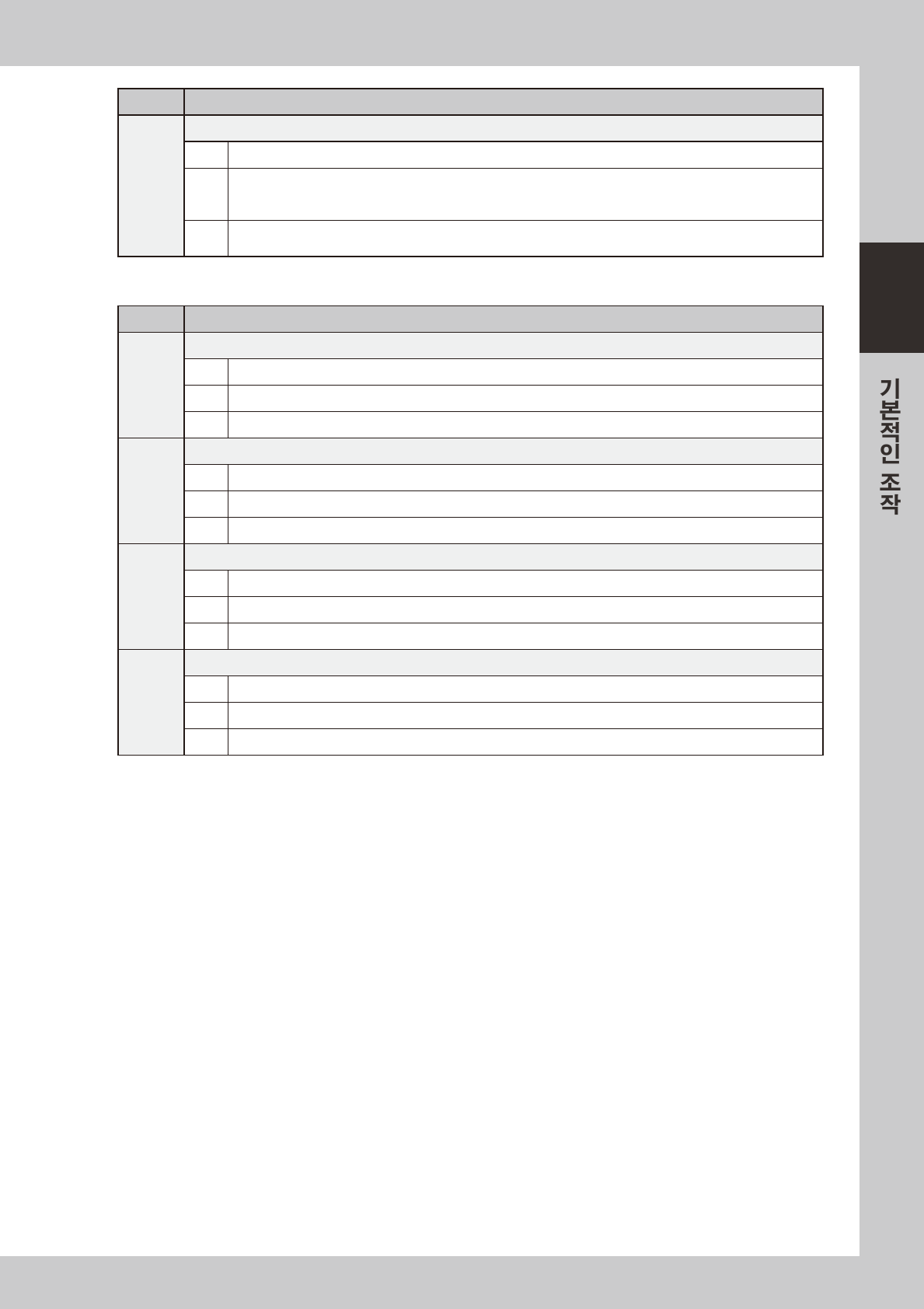 기본적인 조작